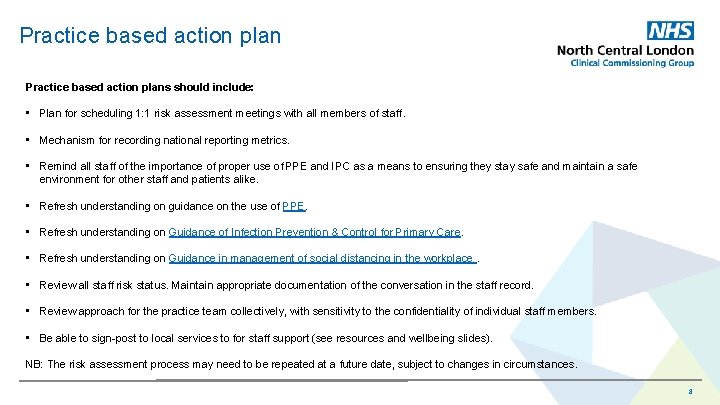 Practice based action plan

NHS
North Central London
Clinical Commissioning Group

Practice based action plans should include:

• Plan for scheduling 1:1 risk assessment meetings with all members of staff.

• Mechanism for recording national reporting metrics.

• Remind all staff of the importance of proper use of PPE and IPC as a means to ensuring they stay safe and maintain a safe environment for other staff and patients alike.

• Refresh understanding on guidance on the use of PPE.

• Refresh understanding on Guidance of Infection Prevention & Control for Primary Care.

• Refresh understanding on Guidance in management of social distancing in the workplace .

• Review all staff risk status. Maintain appropriate documentation of the conversation in the staff record.

• Review approach for the practice team collectively, with sensitivity to the confidentiality of individual staff members.

• Be able to sign-post to local services to for staff support (see resources and wellbeing slides).

NB: The risk assessment process may need to be repeated at a future date, subject to changes in circumstances.

8